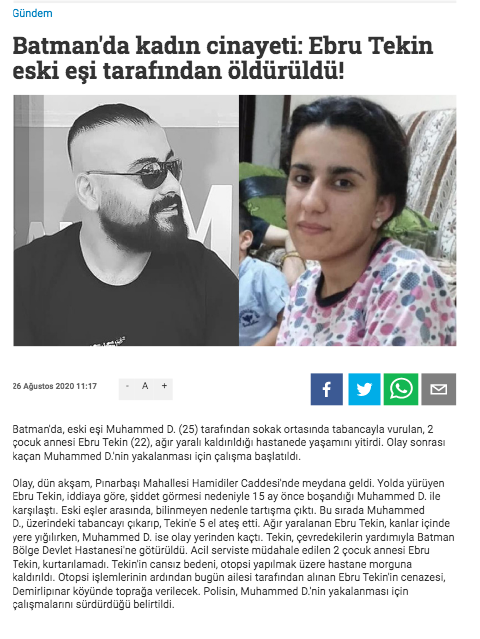 Gündem

Batman'da kadın cinayeti: Ebru Tekin eski eşi tarafından öldürüldü!

26 Ağustos 2020 11:17

- A +

Batman'da, eski eşi Muhammed D. (25) tarafından sokak ortasında tabancayla vurulan, 2 çocuk annesi Ebru Tekin (22), ağır yaralı kaldırıldığı hastanede yaşamını yitirdi. Olay sonrası kaçan Muhammed D.'nin yakalanması için çalışma başlatıldı.

Olay, dün akşam, Pınarbaşı Mahallesi Hamidiler Caddesi'nde meydana geldi. Yolda yürüyen Ebru Tekin, iddiaya göre, şiddet görmesi nedeniyle 15 ay önce boşandığı Muhammed D. ile karşılaştı. Eski eşler arasında, bilinmeyen nedenle tartışma çıktı. Bu sırada Muhammed D., üzerindeki tabancayı çıkarıp, Tekin'e 5 el ateş etti. Ağır yaralanan Ebru Tekin, kanlar içinde yere yığılırken, Muhammed D. ise olay yerinden kaçtı. Tekin, çevredekilerin yardımıyla Batman Bölge Devlet Hastanesi'ne götürüldü. Acil serviste müdahale edilen 2 çocuk annesi Ebru Tekin, kurtarılamadı. Tekin'in cansız bedeni, otopsi yapılmak üzere hastane morguna kaldırıldı. Otopsi işlemlerinin ardından bugün ailesi tarafından alınan Ebru Tekin'in cenazesi, Demirlipınar köyünde toprağa verilecek. Polisin, Muhammed D.'nin yakalanması için çalışmalarını sürdürdüğü belirtildi.